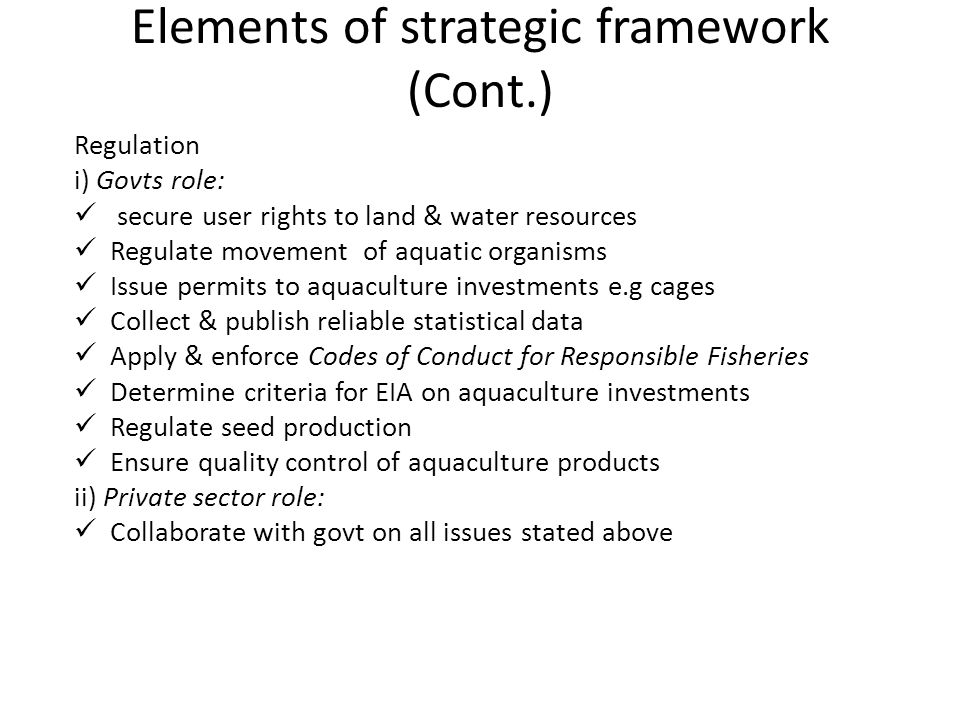 Elements of strategic framework (Cont.)

Regulation
i) Govts role:
✓ secure user rights to land & water resources
✓ Regulate movement of aquatic organisms
✓ Issue permits to aquaculture investments e.g cages
✓ Collect & publish reliable statistical data
✓ Apply & enforce Codes of Conduct for Responsible Fisheries
✓ Determine criteria for EIA on aquaculture investments
✓ Regulate seed production
✓ Ensure quality control of aquaculture products
ii) Private sector role:
✓ Collaborate with govt on all issues stated above